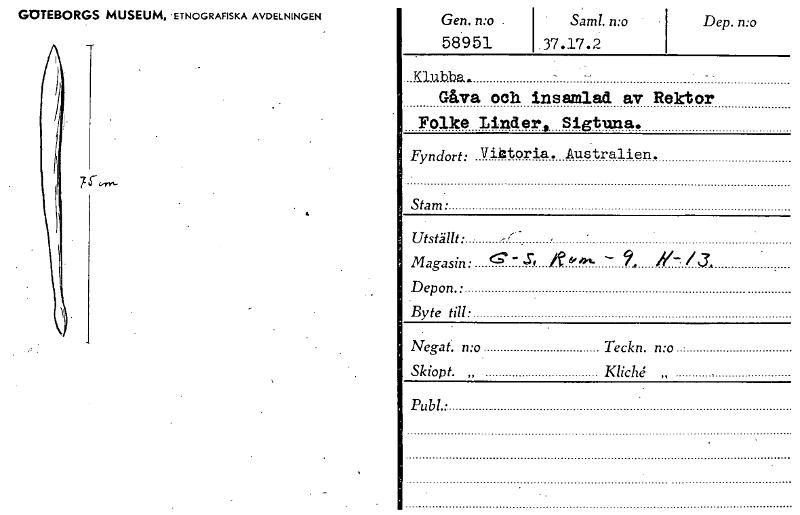 GÖTEBORGS MUSEUM, ETNOGRAFISKA AVDELNINGEN

75 cm

| Gen. n:o | Saml. n:o | Dep. n:o |
|---|---|---|
| 58951 | 37.17.2 | |

Klubba.
Gåva och insamlad av Rektor Folke Linder, Sigtuna.

Fyndort: Viktoria. Australien.

Stam:

Utställt:
Magasin: G-S. Rum - 9. H-13.
Depon.:
Byte till:

Negat. n:o Teckn. n:o
Skiopt. „ Kliché „

Publ.: